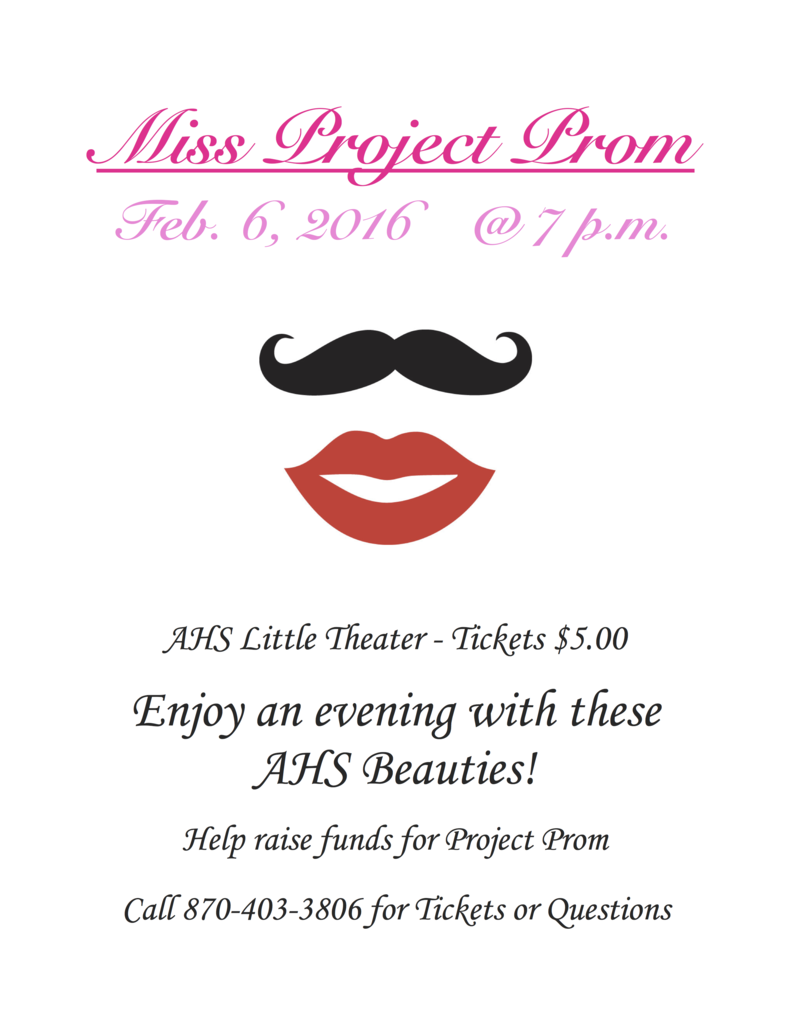 Miss Project Prom

Feb. 6, 2016 @ 7 p.m.

AHS Little Theater - Tickets $5.00

Enjoy an evening with these AHS Beauties!

Help raise funds for Project Prom

Call 870-403-3806 for Tickets or Questions